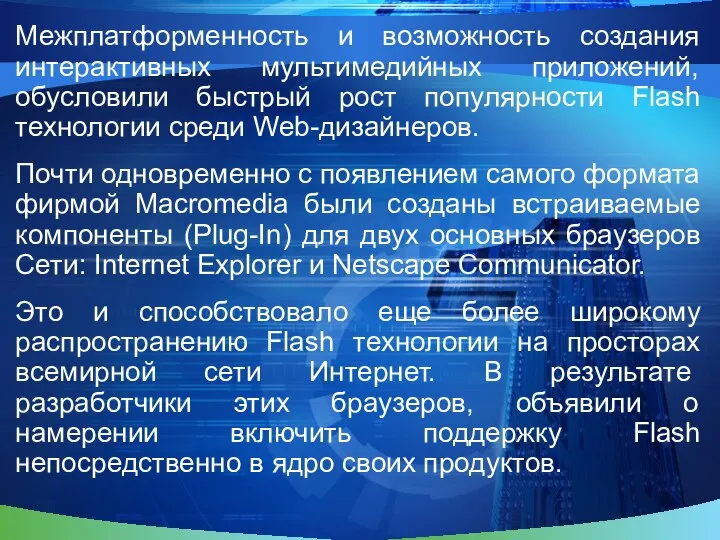 Межплатформенность и возможность создания интерактивных мультимедийных приложений, обусловили быстрый рост популярности Flash технологии среди Web-дизайнеров.

Почти одновременно с появлением самого формата фирмой Macromedia были созданы встраиваемые компоненты (Plug-In) для двух основных браузеров Сети: Internet Explorer и Netscape Communicator.

Это и способствовало еще более широкому распространению Flash технологии на просторах всемирной сети Интернет. В результате разработчики этих браузеров, объявили о намерении включить поддержку Flash непосредственно в ядро своих продуктов.